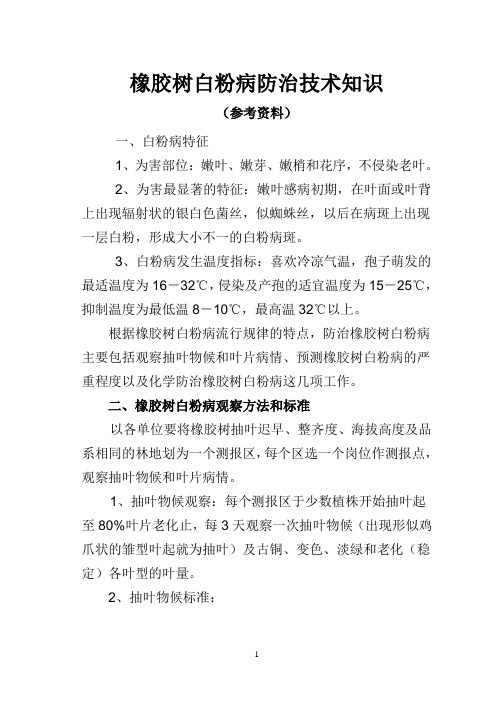 橡胶树白粉病防治技术知识

（参考资料）

一、白粉病特征

1、为害部位：嫩叶、嫩芽、嫩梢和花序，不侵染老叶。

2、为害最显著的特征：嫩叶感病初期，在叶面或叶背上出现辐射状的银白色菌丝，似蜘蛛丝，以后在病斑上出现一层白粉，形成大小不一的白粉病斑。

3、白粉病发生温度指标：喜欢冷凉气温，孢子萌发的最适温度为 16－32℃，侵染及产孢的适宜温度为 15－25℃，抑制温度为最低温 8－10℃，最高温 32℃以上。

根据橡胶树白粉病流行规律的特点，防治橡胶树白粉病主要包括观察抽叶物候和叶片病情、预测橡胶树白粉病的严重程度以及化学防治橡胶树白粉病这几项工作。

二、橡胶树白粉病观察方法和标准

以各单位要将橡胶树抽叶迟早、整齐度、海拔高度及品系相同的林地划为一个测报区，每个区选一个岗位作测报点，观察抽叶物候和叶片病情。

1、抽叶物候观察：每个测报区于少数植株开始抽叶起至 80%叶片老化止，每 3 天观察一次抽叶物候（出现形似鸡爪状的雏型叶起就为抽叶）及古铜、变色、淡绿和老化（稳定）各叶型的叶量。

2、抽叶物候标准：

1